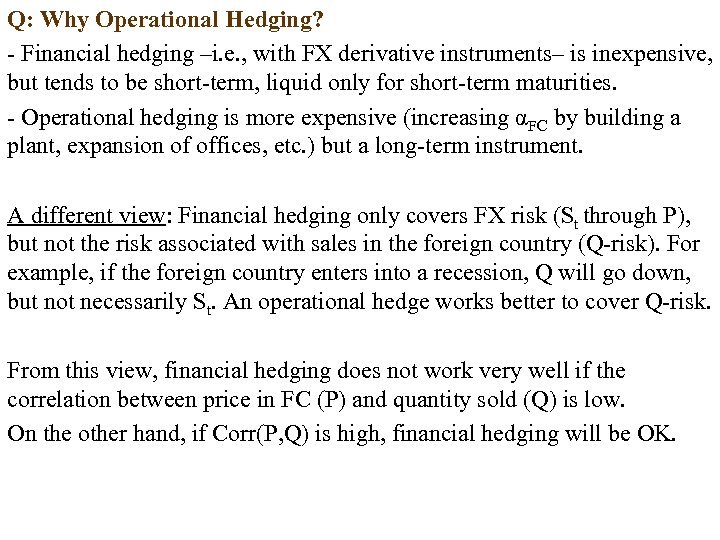 Q: Why Operational Hedging?

- Financial hedging –i.e., with FX derivative instruments– is inexpensive, but tends to be short-term, liquid only for short-term maturities.

- Operational hedging is more expensive (increasing $\alpha_{FC}$ by building a plant, expansion of offices, etc.) but a long-term instrument.

A different view: Financial hedging only covers FX risk ($S_t$ through P), but not the risk associated with sales in the foreign country (Q-risk). For example, if the foreign country enters into a recession, Q will go down, but not necessarily $S_t$. An operational hedge works better to cover Q-risk.

From this view, financial hedging does not work very well if the correlation between price in FC (P) and quantity sold (Q) is low.

On the other hand, if Corr(P,Q) is high, financial hedging will be OK.